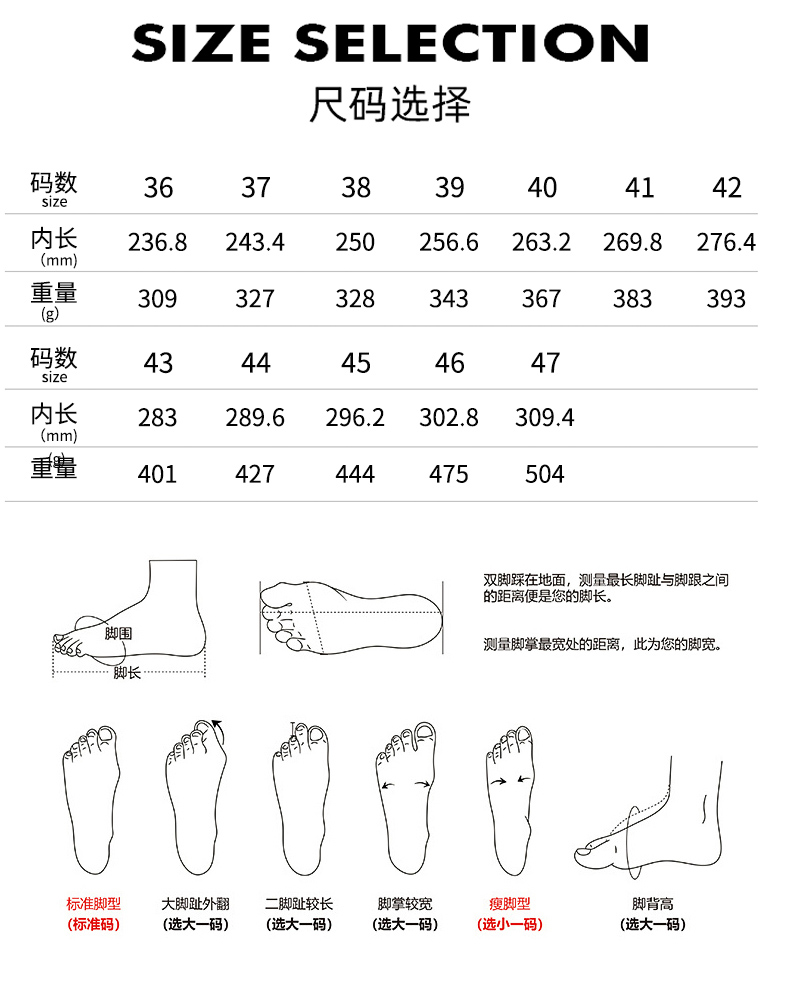 SIZE SELECTION
尺码选择

| 码数 size | 36 | 37 | 38 | 39 | 40 | 41 | 42 |
|---|---|---|---|---|---|---|---|
| 内长 (mm) | 236.8 | 243.4 | 250 | 256.6 | 263.2 | 269.8 | 276.4 |
| 重量 (g) | 309 | 327 | 328 | 343 | 367 | 383 | 393 |

| 码数 size | 43 | 44 | 45 | 46 | 47 |
|---|---|---|---|---|---|
| 内长 (mm) | 283 | 289.6 | 296.2 | 302.8 | 309.4 |
| 重量 (g) | 401 | 427 | 444 | 475 | 504 |

脚围
脚长

双脚踩在地面，测量最长脚趾与脚跟之间的距离便是您的脚长。

测量脚掌最宽处的距离，此为您的脚宽。

标准脚型
(标准码)

大脚趾外翻
(选大一码)

二脚趾较长
(选大一码)

脚掌较宽
(选大一码)

瘦脚型
(选小一码)

脚背高
(选大一码)